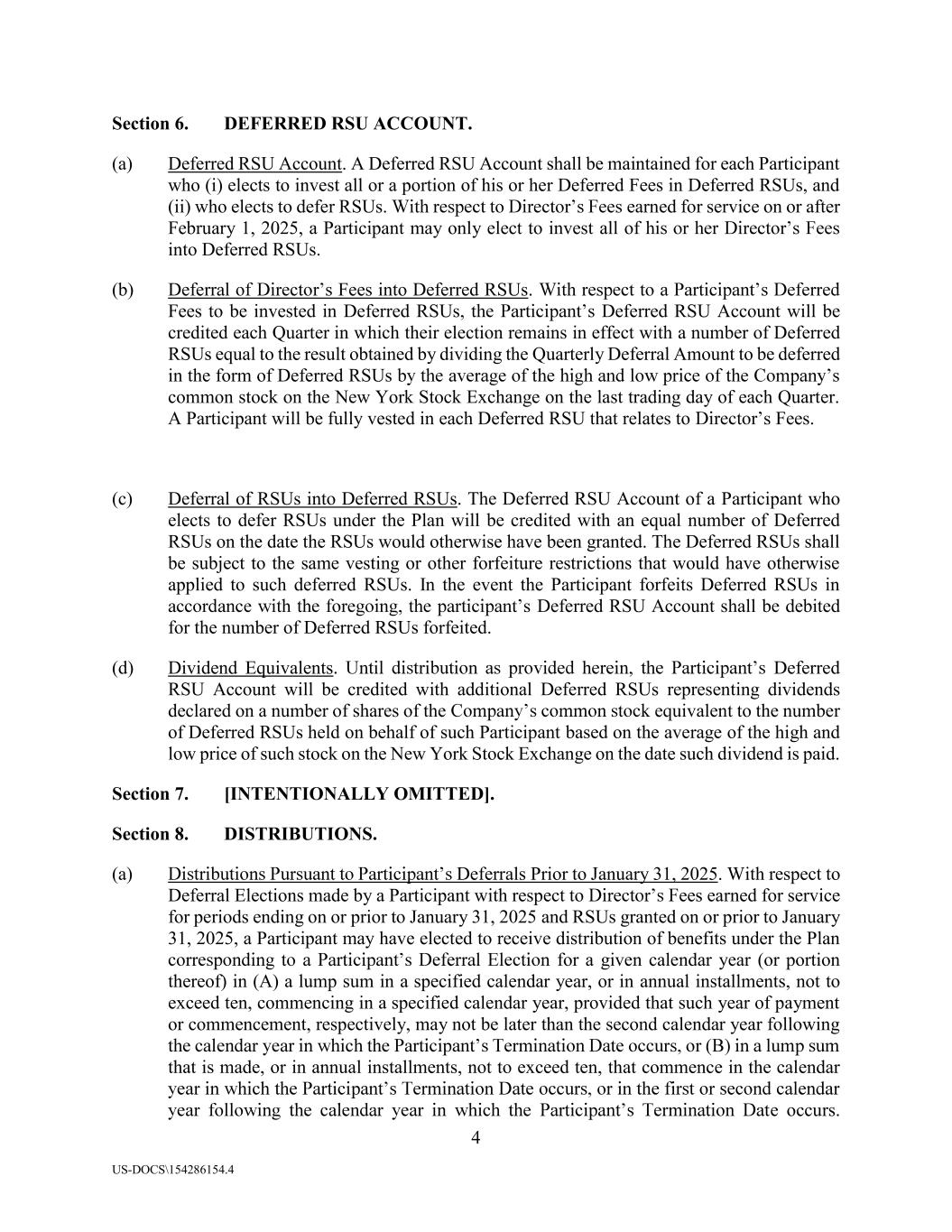 Section 6. DEFERRED RSU ACCOUNT.

(a) Deferred RSU Account. A Deferred RSU Account shall be maintained for each Participant who (i) elects to invest all or a portion of his or her Deferred Fees in Deferred RSUs, and (ii) who elects to defer RSUs. With respect to Director's Fees earned for service on or after February 1, 2025, a Participant may only elect to invest all of his or her Director's Fees into Deferred RSUs.

(b) Deferral of Director's Fees into Deferred RSUs. With respect to a Participant's Deferred Fees to be invested in Deferred RSUs, the Participant's Deferred RSU Account will be credited each Quarter in which their election remains in effect with a number of Deferred RSUs equal to the result obtained by dividing the Quarterly Deferral Amount to be deferred in the form of Deferred RSUs by the average of the high and low price of the Company's common stock on the New York Stock Exchange on the last trading day of each Quarter. A Participant will be fully vested in each Deferred RSU that relates to Director's Fees.

(c) Deferral of RSUs into Deferred RSUs. The Deferred RSU Account of a Participant who elects to defer RSUs under the Plan will be credited with an equal number of Deferred RSUs on the date the RSUs would otherwise have been granted. The Deferred RSUs shall be subject to the same vesting or other forfeiture restrictions that would have otherwise applied to such deferred RSUs. In the event the Participant forfeits Deferred RSUs in accordance with the foregoing, the participant's Deferred RSU Account shall be debited for the number of Deferred RSUs forfeited.

(d) Dividend Equivalents. Until distribution as provided herein, the Participant's Deferred RSU Account will be credited with additional Deferred RSUs representing dividends declared on a number of shares of the Company's common stock equivalent to the number of Deferred RSUs held on behalf of such Participant based on the average of the high and low price of such stock on the New York Stock Exchange on the date such dividend is paid.

Section 7. [INTENTIONALLY OMITTED].

Section 8. DISTRIBUTIONS.

(a) Distributions Pursuant to Participant's Deferrals Prior to January 31, 2025. With respect to Deferral Elections made by a Participant with respect to Director's Fees earned for service for periods ending on or prior to January 31, 2025 and RSUs granted on or prior to January 31, 2025, a Participant may have elected to receive distribution of benefits under the Plan corresponding to a Participant's Deferral Election for a given calendar year (or portion thereof) in (A) a lump sum in a specified calendar year, or in annual installments, not to exceed ten, commencing in a specified calendar year, provided that such year of payment or commencement, respectively, may not be later than the second calendar year following the calendar year in which the Participant's Termination Date occurs, or (B) in a lump sum that is made, or in annual installments, not to exceed ten, that commence in the calendar year in which the Participant's Termination Date occurs, or in the first or second calendar year following the calendar year in which the Participant's Termination Date occurs.

4

US-DOCS\154286154.4